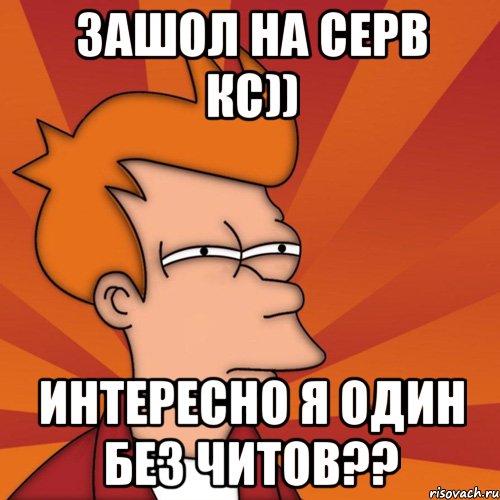 ЗАШОЛ НА СЕРВ КС))

ИНТЕРЕСНО Я ОДИН БЕЗ ЧИТОВ??

risovach.ru